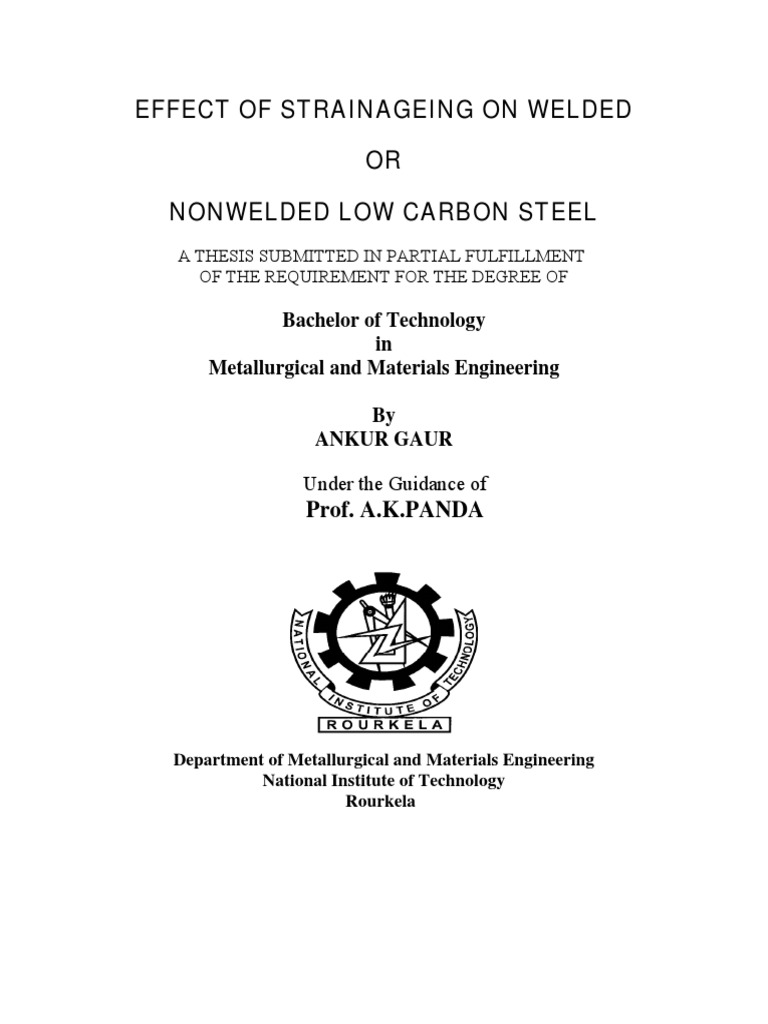 EFFECT OF STRAINAGEING ON WELDED

OR

NONWELDED LOW CARBON STEEL

A THESIS SUBMITTED IN PARTIAL FULFILLMENT OF THE REQUIREMENT FOR THE DEGREE OF

Bachelor of Technology
in
Metallurgical and Materials Engineering

By
ANKUR GAUR

Under the Guidance of
Prof. A.K.PANDA

NATIONAL INSTITUTE OF TECHNOLOGY
ROURKELA

Department of Metallurgical and Materials Engineering
National Institute of Technology
Rourkela